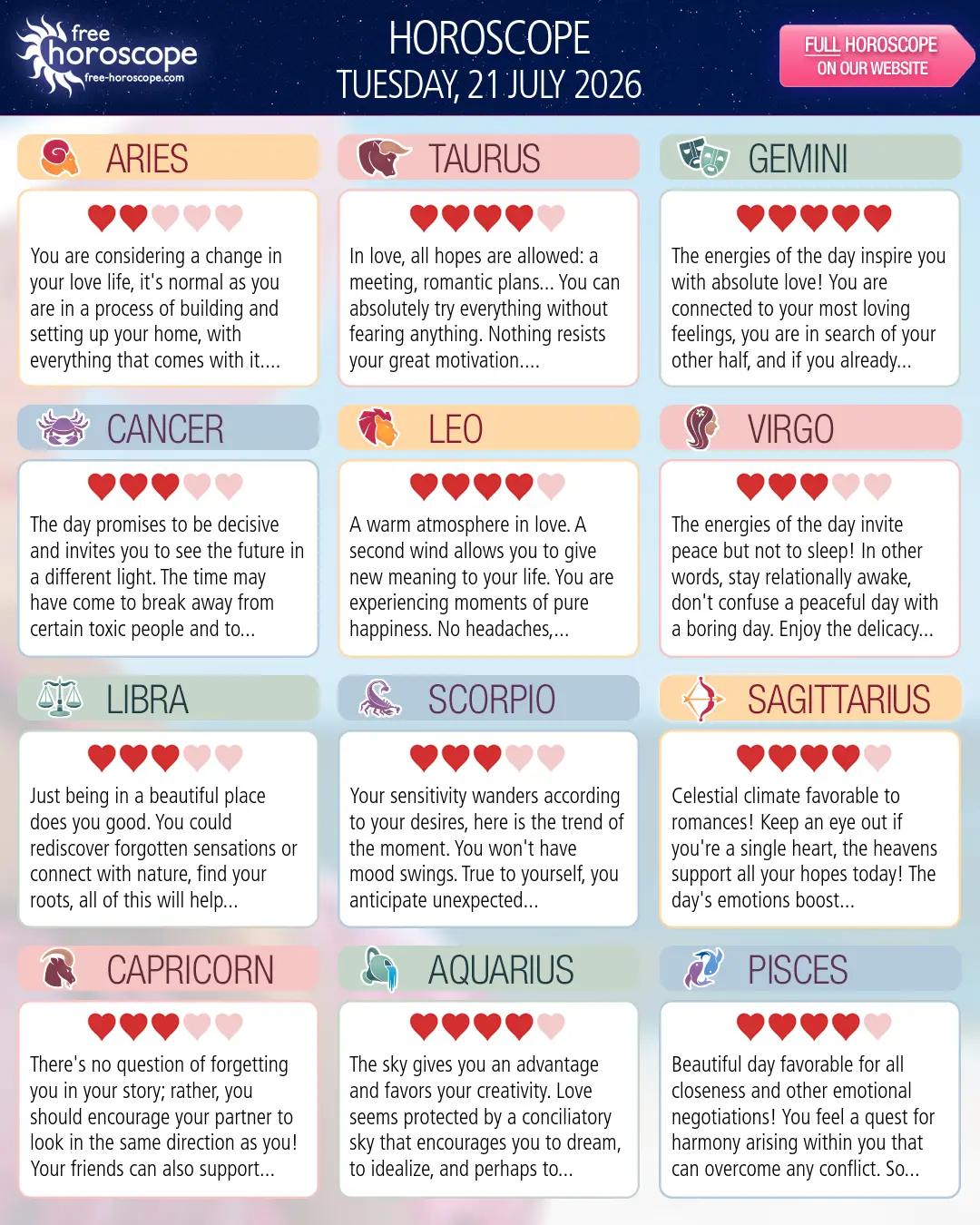 free horoscope
free-horoscope.com

HOROSCOPE
TUESDAY, 21 JULY 2026

FULL HOROSCOPE ON OUR WEBSITE

ARIES

You are considering a change in your love life, it's normal as you are in a process of building and setting up your home, with everything that comes with it....

TAURUS

In love, all hopes are allowed: a meeting, romantic plans... You can absolutely try everything without fearing anything. Nothing resists your great motivation....

GEMINI

The energies of the day inspire you with absolute love! You are connected to your most loving feelings, you are in search of your other half, and if you already...

CANCER

The day promises to be decisive and invites you to see the future in a different light. The time may have come to break away from certain toxic people and to...

LEO

A warm atmosphere in love. A second wind allows you to give new meaning to your life. You are experiencing moments of pure happiness. No headaches,...

VIRGO

The energies of the day invite peace but not to sleep! In other words, stay relationally awake, don't confuse a peaceful day with a boring day. Enjoy the delicacy...

LIBRA

Just being in a beautiful place does you good. You could rediscover forgotten sensations or connect with nature, find your roots, all of this will help...

SCORPIO

Your sensitivity wanders according to your desires, here is the trend of the moment. You won't have mood swings. True to yourself, you anticipate unexpected...

SAGITTARIUS

Celestial climate favorable to romances! Keep an eye out if you're a single heart, the heavens support all your hopes today! The day's emotions boost...

CAPRICORN

There's no question of forgetting you in your story; rather, you should encourage your partner to look in the same direction as you! Your friends can also support...

AQUARIUS

The sky gives you an advantage and favors your creativity. Love seems protected by a conciliatory sky that encourages you to dream, to idealize, and perhaps to...

PISCES

Beautiful day favorable for all closeness and other emotional negotiations! You feel a quest for harmony arising within you that can overcome any conflict. So...